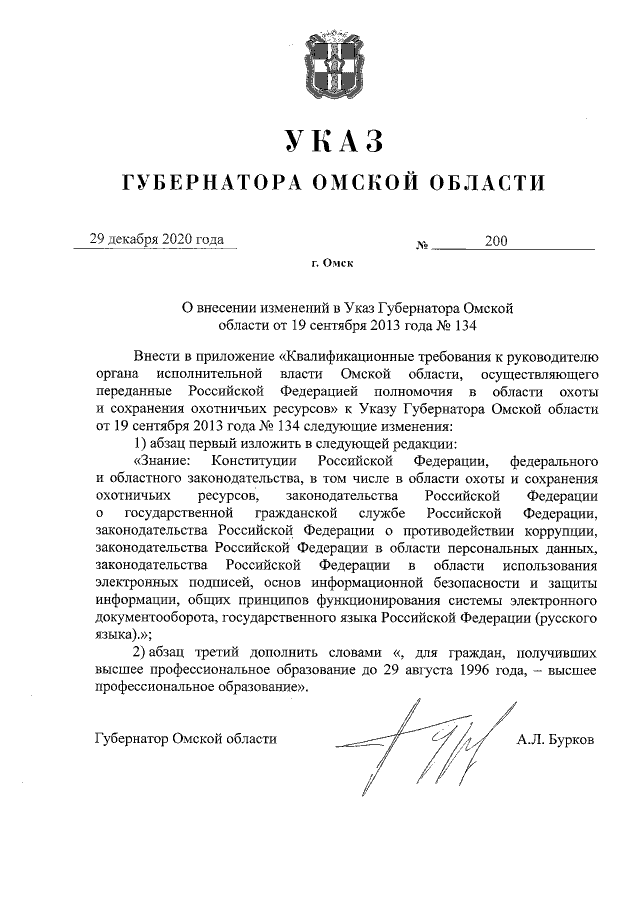 УКАЗ

ГУБЕРНАТОРА ОМСКОЙ ОБЛАСТИ

29 декабря 2020 года № 200

г. Омск

О внесении изменений в Указ Губернатора Омской области от 19 сентября 2013 года № 134

Внести в приложение «Квалификационные требования к руководителю органа исполнительной власти Омской области, осуществляющего переданные Российской Федерацией полномочия в области охоты и сохранения охотничьих ресурсов» к Указу Губернатора Омской области от 19 сентября 2013 года № 134 следующие изменения:

1) абзац первый изложить в следующей редакции:

«Знание: Конституции Российской Федерации, федерального и областного законодательства, в том числе в области охоты и сохранения охотничьих ресурсов, законодательства Российской Федерации о государственной гражданской службе Российской Федерации, законодательства Российской Федерации о противодействии коррупции, законодательства Российской Федерации в области персональных данных, законодательства Российской Федерации в области использования электронных подписей, основ информационной безопасности и защиты информации, общих принципов функционирования системы электронного документооборота, государственного языка Российской Федерации (русского языка).»;

2) абзац третий дополнить словами «, для граждан, получивших высшее профессиональное образование до 29 августа 1996 года, – высшее профессиональное образование».

Губернатор Омской области А.Л. Бурков